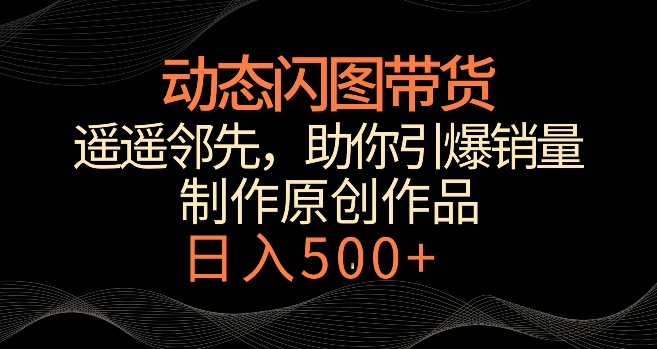 动态闪图带货

遥遥邻先，助你引爆销量

制作原创作品

日入500+